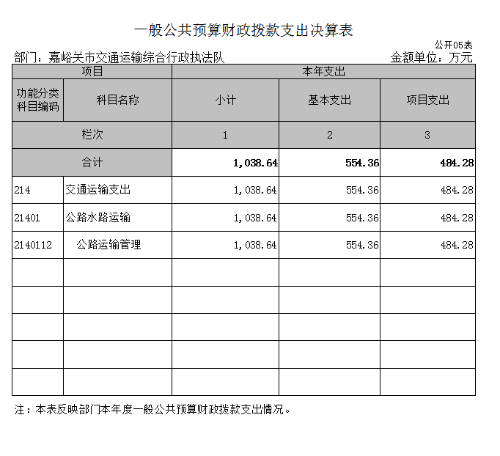 一般公共预算财政拨款支出决算表

公开05表

部门：嘉峪关市交通运输综合行政执法队　　金额单位：万元

| 项目 | | 本年支出 | | |
|---|---|---|---|---|
| 功能分类科目编码 | 科目名称 | 小计 | 基本支出 | 项目支出 |
| 栏次 | | 1 | 2 | 3 |
| 合计 | | 1,038.64 | 554.36 | 484.28 |
| 214 | 交通运输支出 | 1,038.64 | 554.36 | 484.28 |
| 21401 | 公路水路运输 | 1,038.64 | 554.36 | 484.28 |
| 2140112 | 公路运输管理 | 1,038.64 | 554.36 | 484.28 |
| | | | | |
| | | | | |
| | | | | |
| | | | | |
| | | | | |

注：本表反映部门本年度一般公共预算财政拨款支出情况。